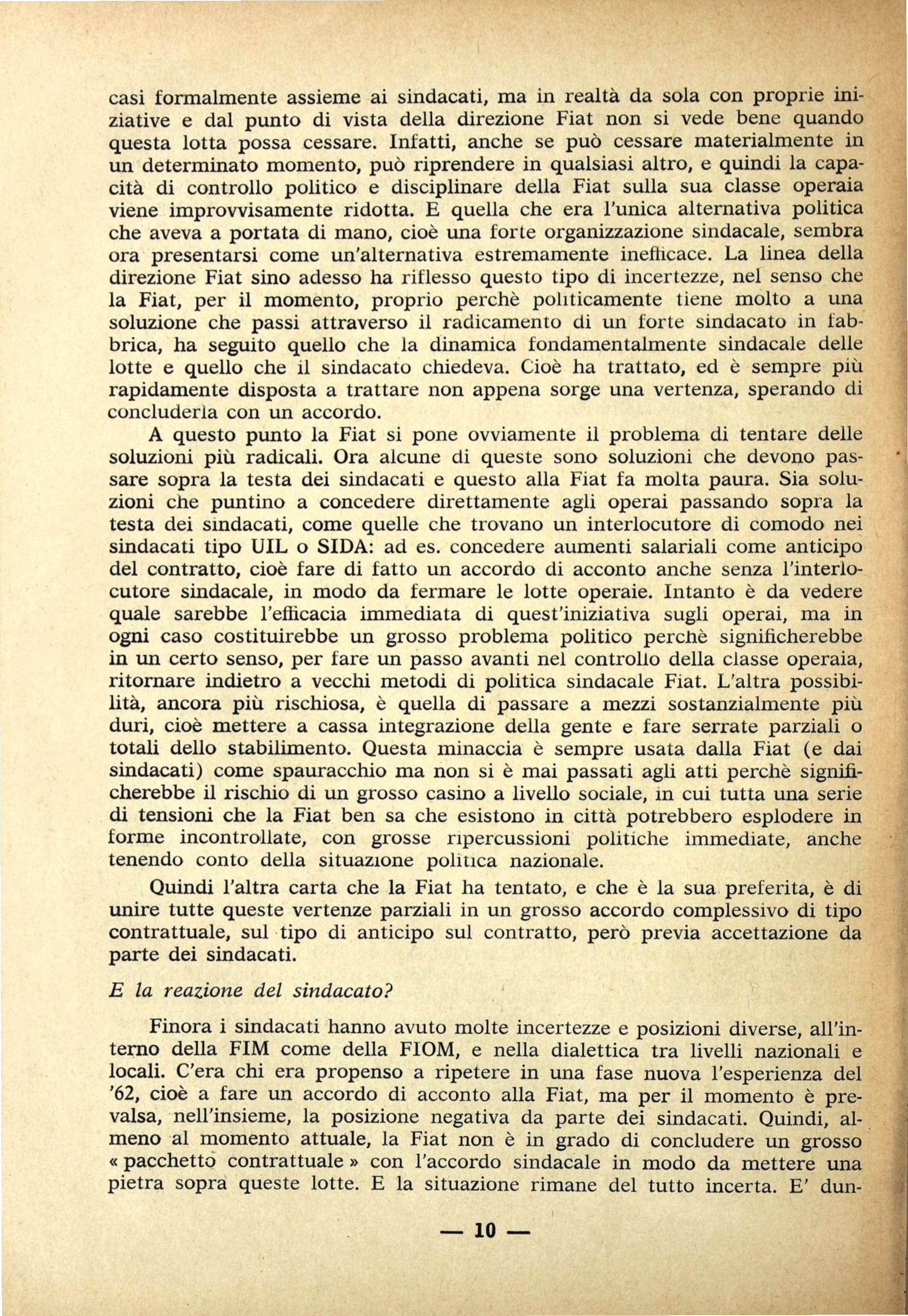 casi formalmente assieme ai sindacati, ma in realtà da sola con proprie iniziative e dal punto di vista della direzione Fiat non si vede bene quando questa lotta possa cessare. Infatti, anche se può cessare materialmente in un determinato momento, può riprendere in qualsiasi altro, e quindi la capacità di controllo politico e disciplinare della Fiat sulla sua classe operaia viene improvvisamente ridotta. E quella che era l'unica alternativa politica che aveva a portata di mano, cioè una forte organizzazione sindacale, sembra ora presentarsi come un'alternativa estremamente inefficace. La linea della direzione Fiat sino adesso ha riflesso questo tipo di incertezze, nel senso che la Fiat, per il momento, proprio perchè politicamente tiene molto a una soluzione che passi attraverso il radicamento di un forte sindacato in fabbrica, ha seguito quello che la dinamica fondamentalmente sindacale delle lotte e quello che il sindacato chiedeva. Cioè ha trattato, ed è sempre più rapidamente disposta a trattare non appena sorge una vertenza, sperando di concluderla con un accordo.

A questo punto la Fiat si pone ovviamente il problema di tentare delle soluzioni più radicali. Ora alcune di queste sono soluzioni che devono passare sopra la testa dei sindacati e questo alla Fiat fa molta paura. Sia soluzioni che puntino a concedere direttamente agli operai passando sopra la testa dei sindacati, come quelle che trovano un interlocutore di comodo nei sindacati tipo UIL o SIDA: ad es. concedere aumenti salariali come anticipo del contratto, cioè fare di fatto un accordo di acconto anche senza l'interlocutore sindacale, in modo da fermare le lotte operaie. Intanto è da vedere quale sarebbe l'efficacia immediata di quest'iniziativa sugli operai, ma in ogni caso costituirebbe un grosso problema politico perchè significherebbe in un certo senso, per fare un passo avanti nel controllo della classe operaia, ritornare indietro a vecchi metodi di politica sindacale Fiat. L'altra possibilità, ancora più rischiosa, è quella di passare a mezzi sostanzialmente più duri, cioè mettere a cassa integrazione della gente e fare serrate parziali o totali dello stabilimento. Questa minaccia è sempre usata dalla Fiat (e dai sindacati) come spauracchio ma non si è mai passati agli atti perchè significherebbe il rischio di un grosso casino a livello sociale, in cui tutta una serie di tensioni che la Fiat ben sa che esistono in città potrebbero esplodere in forme incontrollate, con grosse ripercussioni politiche immediate, anche tenendo conto della situazione politica nazionale.

Quindi l'altra carta che la Fiat ha tentato, e che è la sua preferita, è di unire tutte queste vertenze parziali in un grosso accordo complessivo di tipo contrattuale, sul tipo di anticipo sul contratto, però previa accettazione da parte dei sindacati.

E la reazione del sindacato?

Finora i sindacati hanno avuto molte incertezze e posizioni diverse, all'interno della FIM come della FIOM, e nella dialettica tra livelli nazionali e locali. C'era chi era propenso a ripetere in una fase nuova l'esperienza del '62, cioè a fare un accordo di acconto alla Fiat, ma per il momento è prevalsa, nell'insieme, la posizione negativa da parte dei sindacati. Quindi, almeno al momento attuale, la Fiat non è in grado di concludere un grosso « pacchetto contrattuale » con l'accordo sindacale in modo da mettere una pietra sopra queste lotte. E la situazione rimane del tutto incerta. E' dun-

— 10 —